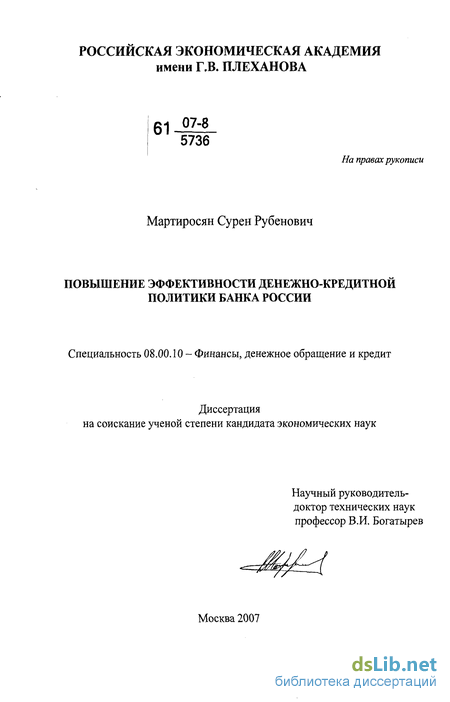 РОССИЙСКАЯ ЭКОНОМИЧЕСКАЯ АКАДЕМИЯ
имени Г.В. ПЛЕХАНОВА

61 $\frac{07-8}{5736}$

На правах рукописи

Мартиросян Сурен Рубенович

ПОВЫШЕНИЕ ЭФФЕКТИВНОСТИ ДЕНЕЖНО-КРЕДИТНОЙ ПОЛИТИКИ БАНКА РОССИИ

Специальность 08.00.10 – Финансы, денежное обращение и кредит

Диссертация
на соискание ученой степени кандидата экономических наук

Научный руководитель-
доктор технических наук
профессор В.И. Богатырев

Москва 2007

dsLib.net
библиотека диссертаций